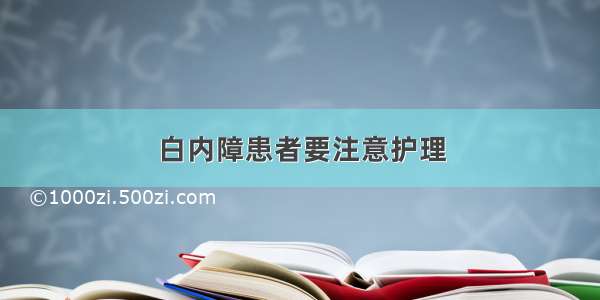 白内障患者要注意护理

©1000zi.500zi.com